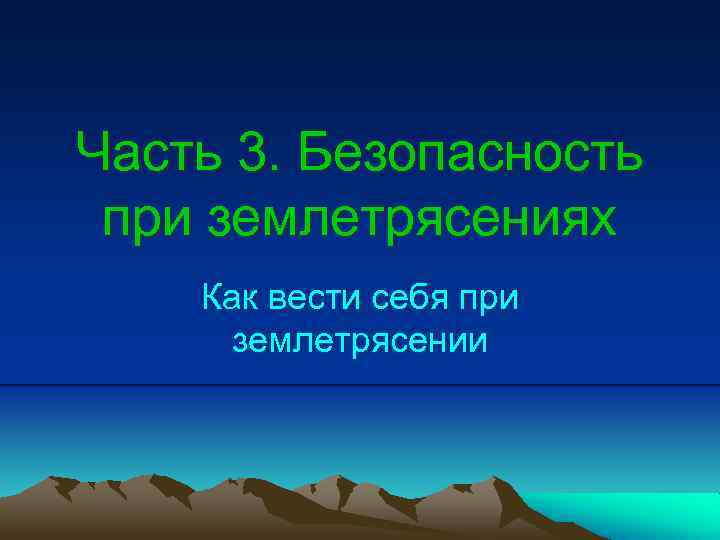 Часть 3. Безопасность при землетрясениях

Как вести себя при землетрясении